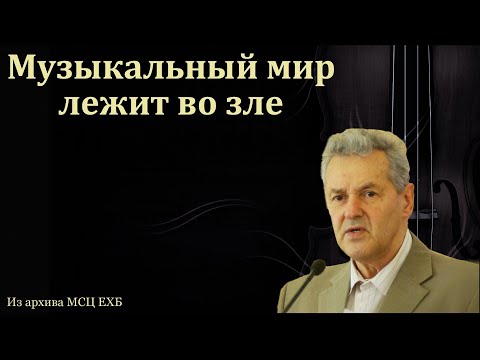 Музыкальный мир лежит во зле

Из архива МСЦ ЕХБ